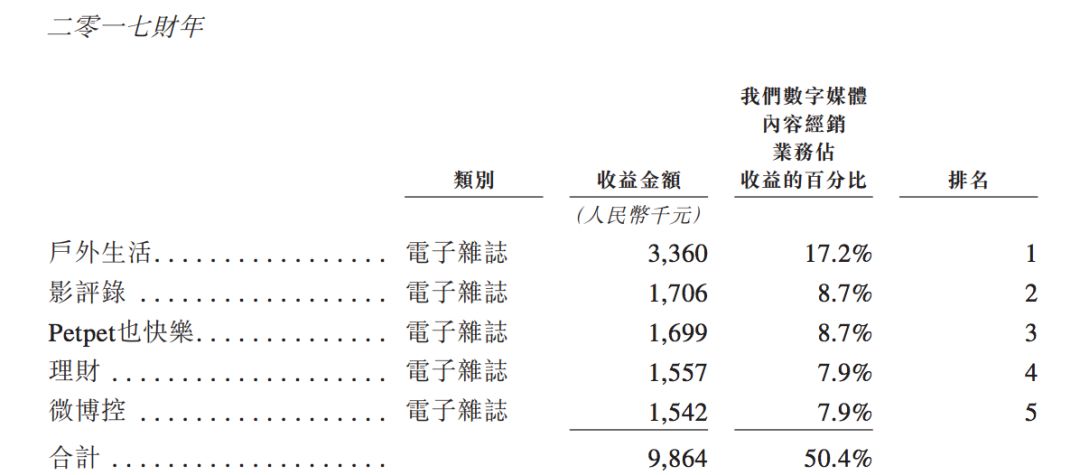 二零一七財年

|  | 類別 | 收益金額 | 我們數字媒體內容經銷業務佔收益的百分比 | 排名 |
|---|---|---|---|---|
|  |  | (人民幣千元) |  |  |
| 戶外生活 | 電子雜誌 | 3,360 | 17.2% | 1 |
| 影評錄 | 電子雜誌 | 1,706 | 8.7% | 2 |
| Petpet也快樂 | 電子雜誌 | 1,699 | 8.7% | 3 |
| 理財 | 電子雜誌 | 1,557 | 7.9% | 4 |
| 微博控 | 電子雜誌 | 1,542 | 7.9% | 5 |
| 合計 |  | 9,864 | 50.4% |  |